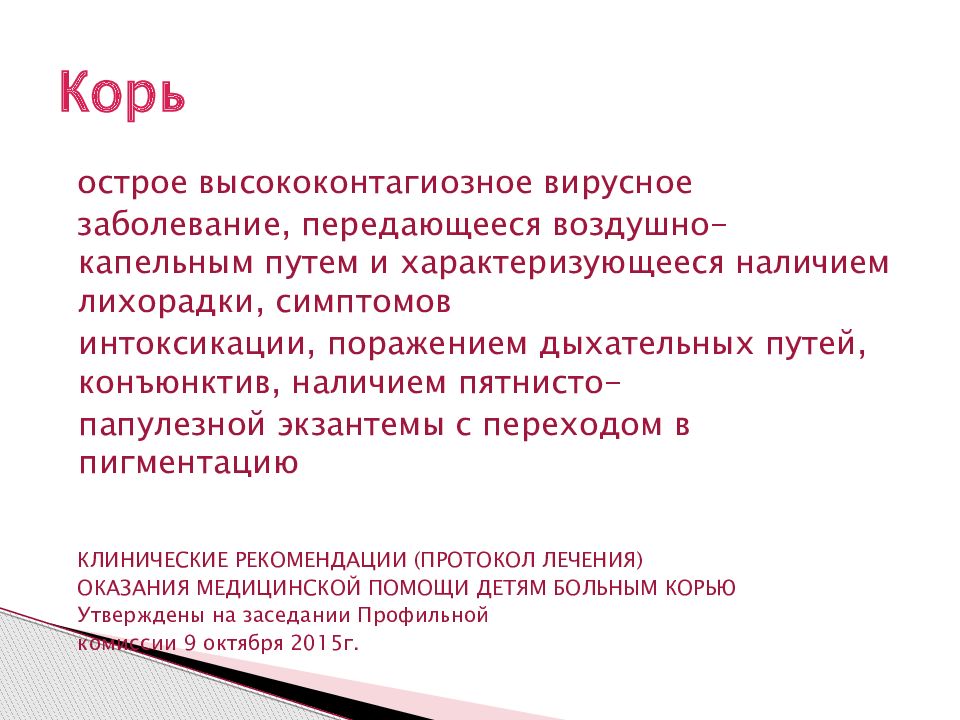 Корь

острое высококонтагиозное вирусное заболевание, передающееся воздушно-капельным путем и характеризующееся наличием лихорадки, симптомов интоксикации, поражением дыхательных путей, конъюнктив, наличием пятнисто-папулезной экзантемы с переходом в пигментацию

КЛИНИЧЕСКИЕ РЕКОМЕНДАЦИИ (ПРОТОКОЛ ЛЕЧЕНИЯ) ОКАЗАНИЯ МЕДИЦИНСКОЙ ПОМОЩИ ДЕТЯМ БОЛЬНЫМ КОРЬЮ
Утверждены на заседании Профильной комиссии 9 октября 2015г.